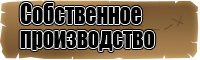 Собственное производство